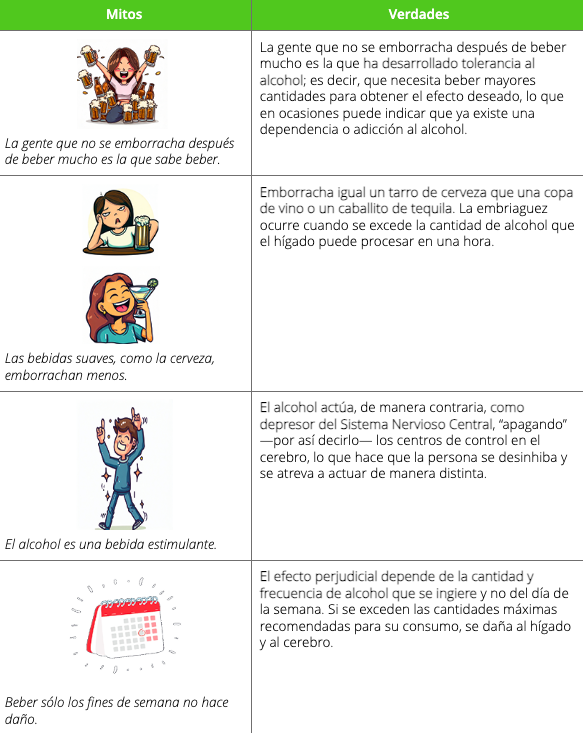 | Mitos | Verdades |
|---|---|
| La gente que no se emborracha después de beber mucho es la que sabe beber. | La gente que no se emborracha después de beber mucho es la que ha desarrollado tolerancia al alcohol; es decir, que necesita beber mayores cantidades para obtener el efecto deseado, lo que en ocasiones puede indicar que ya existe una dependencia o adicción al alcohol. |
| Las bebidas suaves, como la cerveza, emborrachan menos. | Emborracha igual un tarro de cerveza que una copa de vino o un caballito de tequila. La embriaguez ocurre cuando se excede la cantidad de alcohol que el hígado puede procesar en una hora. |
| El alcohol es una bebida estimulante. | El alcohol actúa, de manera contraria, como depresor del Sistema Nervioso Central, “apagando” —por así decirlo— los centros de control en el cerebro, lo que hace que la persona se desinhiba y se atreva a actuar de manera distinta. |
| Beber sólo los fines de semana no hace daño. | El efecto perjudicial depende de la cantidad y frecuencia de alcohol que se ingiere y no del día de la semana. Si se exceden las cantidades máximas recomendadas para su consumo, se daña al hígado y al cerebro. |